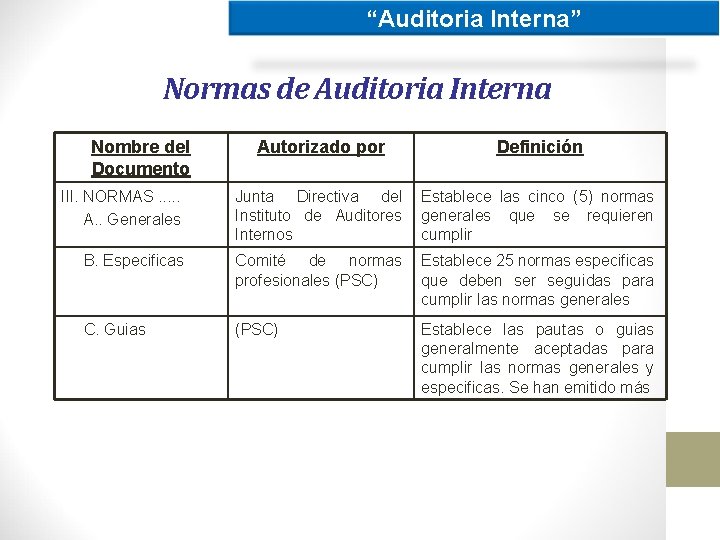 “Auditoria Interna”

Normas de Auditoria Interna

| Nombre del Documento | Autorizado por | Definición |
|---|---|---|
| III. NORMAS ..... A.. Generales | Junta Directiva del Instituto de Auditores Internos | Establece las cinco (5) normas generales que se requieren cumplir |
| B. Especificas | Comité de normas profesionales (PSC) | Establece 25 normas especificas que deben ser seguidas para cumplir las normas generales |
| C. Guias | (PSC) | Establece las pautas o guias generalmente aceptadas para cumplir las normas generales y especificas. Se han emitido más |